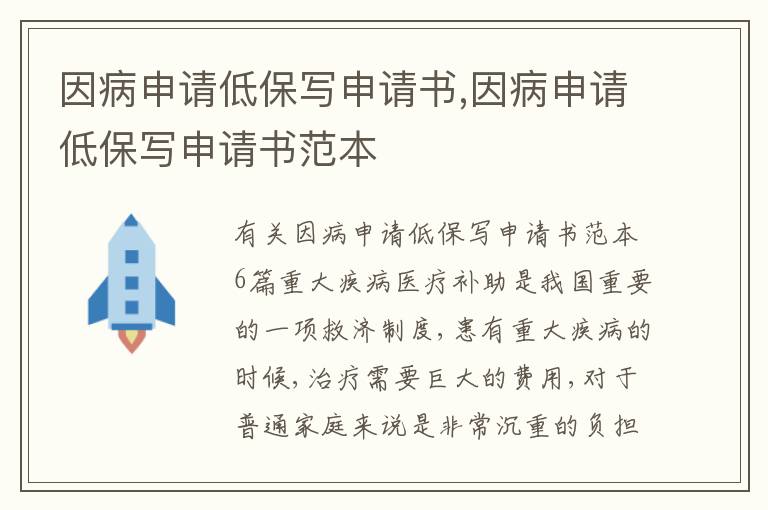 因病申请低保写申请书,因病申请低保写申请书范本

有关因病申请低保写申请书范本6篇重大疾病医疗补助是我国重要的一项救济制度，患有重大疾病的时候，治疗需要巨大的费用，对于普通家庭来说是非常沉重的负担